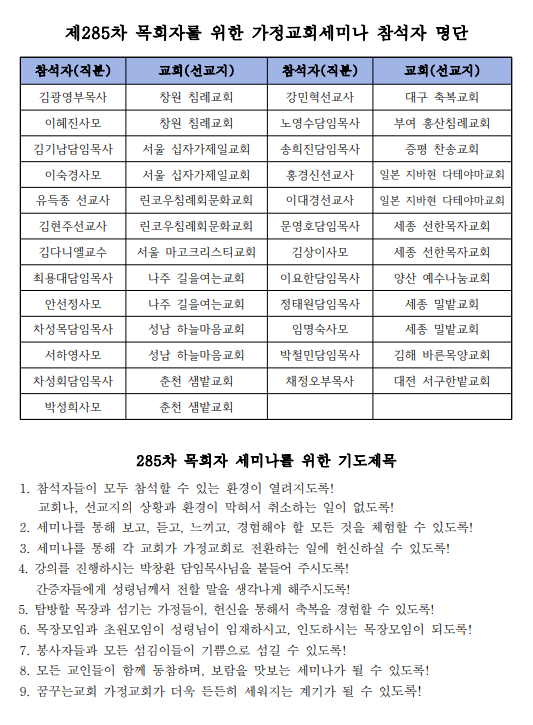 제285차 목회자를 위한 가정교회세미나 참석자 명단

| 참석자(직분) | 교회(선교지) | 참석자(직분) | 교회(선교지) |
|---|---|---|---|
| 김광영부목사 | 창원 침례교회 | 강민혁선교사 | 대구 축복교회 |
| 이혜진사모 | 창원 침례교회 | 노영수담임목사 | 부여 홍산침례교회 |
| 김기남담임목사 | 서울 십자가제일교회 | 송희진담임목사 | 증평 찬송교회 |
| 이숙경사모 | 서울 십자가제일교회 | 홍경신선교사 | 일본 지바현 다테야마교회 |
| 유득종 선교사 | 린코우침례회문화교회 | 이대경선교사 | 일본 지바현 다테야마교회 |
| 김현주선교사 | 린코우침례회문화교회 | 문영호담임목사 | 세종 선한목자교회 |
| 김다니엘교수 | 서울 마고크리스티교회 | 김상이사모 | 세종 선한목자교회 |
| 최용대담임목사 | 나주 길을여는교회 | 이요한담임목사 | 양산 예수나눔교회 |
| 안선정사모 | 나주 길을여는교회 | 정태원담임목사 | 세종 밀밭교회 |
| 차성목담임목사 | 성남 하늘마음교회 | 임명숙사모 | 세종 밀밭교회 |
| 서하영사모 | 성남 하늘마음교회 | 박철민담임목사 | 김해 바른목양교회 |
| 차성회담임목사 | 춘천 샘밭교회 | 채정오부목사 | 대전 서구한밭교회 |
| 박성희사모 | 춘천 샘밭교회 | | |

285차 목회자 세미나를 위한 기도제목

1. 참석자들이 모두 참석할 수 있는 환경이 열려지도록!
교회나, 선교지의 상황과 환경이 막혀서 취소하는 일이 없도록!
2. 세미나를 통해 보고, 듣고, 느끼고, 경험해야 할 모든 것을 체험할 수 있도록!
3. 세미나를 통해 각 교회가 가정교회로 전환하는 일에 헌신하실 수 있도록!
4. 강의를 진행하시는 박창환 담임목사님을 붙들어 주시도록!
간증자들에게 성령님께서 전할 말을 생각나게 해주시도록!
5. 탐방할 목장과 섬기는 가정들이, 헌신을 통해서 축복을 경험할 수 있도록!
6. 목장모임과 초원모임이 성령님이 임재하시고, 인도하시는 목장모임이 되도록!
7. 봉사자들과 모든 섬김이들이 기쁨으로 섬길 수 있도록!
8. 모든 교인들이 함께 동참하며, 보람을 맛보는 세미나가 될 수 있도록!
9. 꿈꾸는교회 가정교회가 더욱 든든히 세워지는 계기가 될 수 있도록!